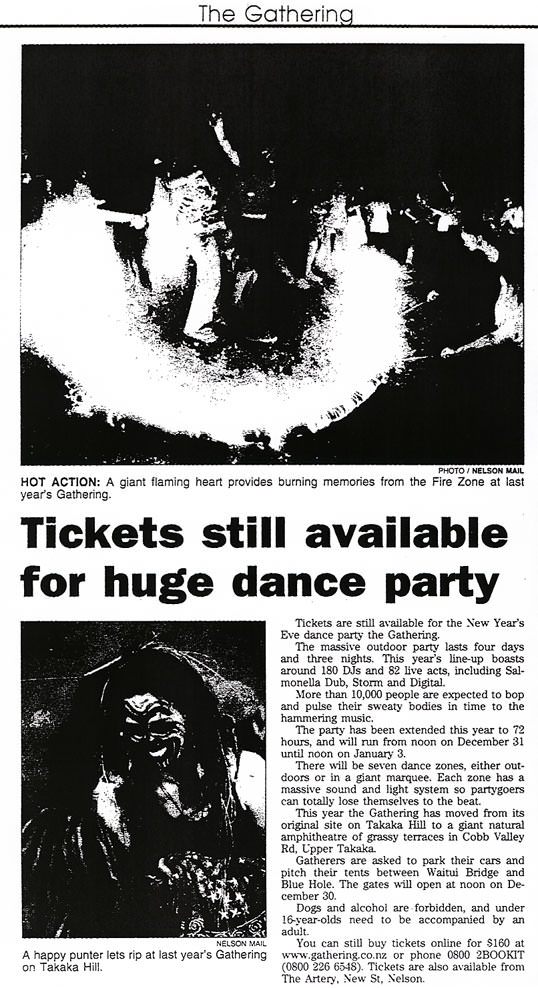 The Gathering

PHOTO / NELSON MAIL

HOT ACTION: A giant flaming heart provides burning memories from the Fire Zone at last year's Gathering.

Tickets still available for huge dance party

NELSON MAIL

A happy punter lets rip at last year's Gathering on Takaka Hill.

Tickets are still available for the New Year's Eve dance party the Gathering.

The massive outdoor party lasts four days and three nights. This year's line-up boasts around 180 DJs and 82 live acts, including Salmonella Dub, Storm and Digital.

More than 10,000 people are expected to bop and pulse their sweaty bodies in time to the hammering music.

The party has been extended this year to 72 hours, and will run from noon on December 31 until noon on January 3.

There will be seven dance zones, either outdoors or in a giant marquee. Each zone has a massive sound and light system so partygoers can totally lose themselves to the beat.

This year the Gathering has moved from its original site on Takaka Hill to a giant natural amphitheatre of grassy terraces in Cobb Valley Rd, Upper Takaka.

Gatherers are asked to park their cars and pitch their tents between Waitui Bridge and Blue Hole. The gates will open at noon on December 30.

Dogs and alcohol are forbidden, and under 16-year-olds need to be accompanied by an adult.

You can still buy tickets online for $160 at www.gathering.co.nz or phone 0800 2BOOKIT (0800 226 6548). Tickets are also available from The Artery, New St, Nelson.